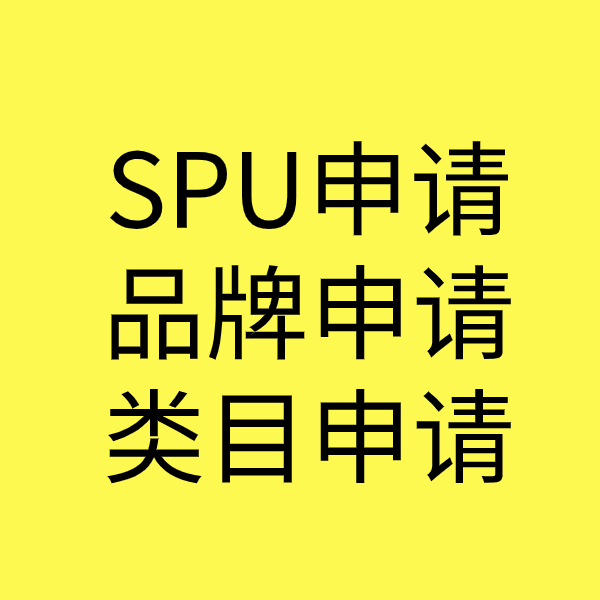 SPU申请
品牌申请
类目申请